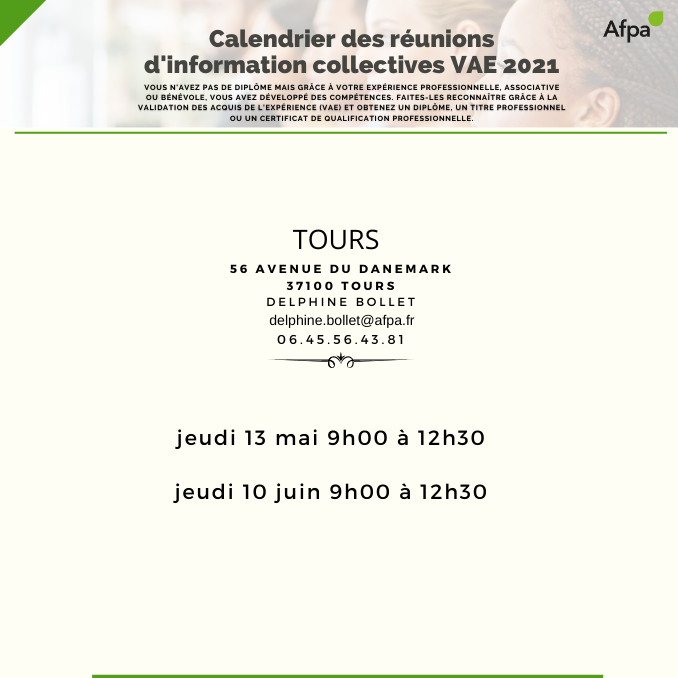 Afpa

Calendrier des réunions d'information collectives VAE 2021

VOUS N'AVEZ PAS DE DIPLÔME MAIS GRÂCE À VOTRE EXPÉRIENCE PROFESSIONNELLE, ASSOCIATIVE OU BÉNÉVOLE, VOUS AVEZ DÉVELOPPÉ DES COMPÉTENCES. FAITES-LES RECONNAÎTRE GRÂCE À LA VALIDATION DES ACQUIS DE L'EXPÉRIENCE (VAE) ET OBTENEZ UN DIPLÔME, UN TITRE PROFESSIONNEL OU UN CERTIFICAT DE QUALIFICATION PROFESSIONNELLE.

TOURS

56 AVENUE DU DANEMARK
37100 TOURS
DELPHINE BOLLET
delphine.bollet@afpa.fr
06.45.56.43.81

jeudi 13 mai 9h00 à 12h30

jeudi 10 juin 9h00 à 12h30